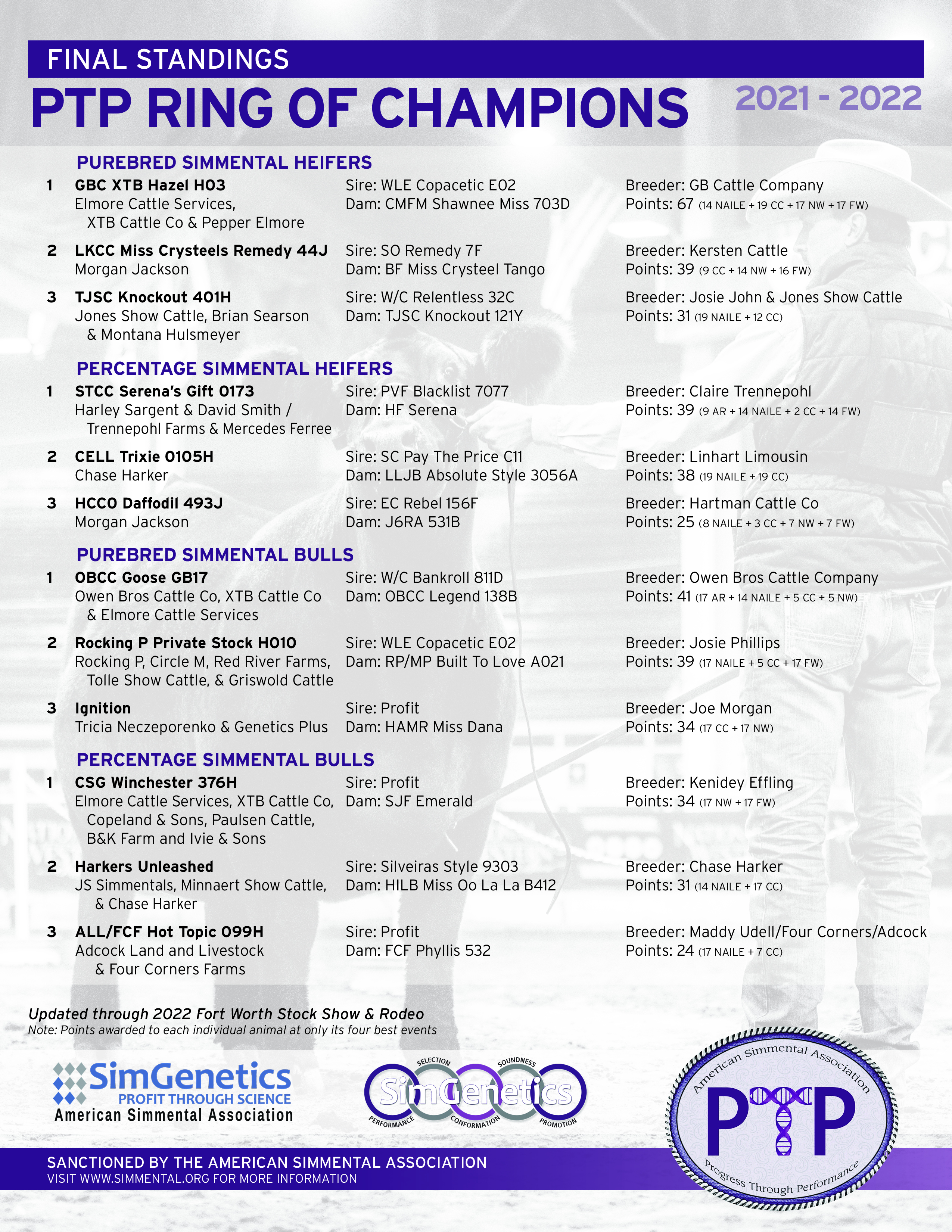 FINAL STANDINGS

PTP RING OF CHAMPIONS

2021 - 2022

PUREBRED SIMMENTAL HEIFERS

1 GBC XTB Hazel H03
Elmore Cattle Services, XTB Cattle Co & Pepper Elmore
Sire: WLE Copacetic E02
Dam: CMFM Shawnee Miss 703D
Breeder: GB Cattle Company
Points: 67 (14 NAILE + 19 CC + 17 NW + 17 FW)

2 LKCC Miss Crysteels Remedy 44J
Morgan Jackson
Sire: SO Remedy 7F
Dam: BF Miss Crysteel Tango
Breeder: Kersten Cattle
Points: 39 (9 CC + 14 NW + 16 FW)

3 TJSC Knockout 401H
Jones Show Cattle, Brian Searson & Montana Hulsmeyer
Sire: W/C Relentless 32C
Dam: TJSC Knockout 121Y
Breeder: Josie John & Jones Show Cattle
Points: 31 (19 NAILE + 12 CC)

PERCENTAGE SIMMENTAL HEIFERS

1 STCC Serena's Gift 0173
Harley Sargent & David Smith / Trennepohl Farms & Mercedes Ferree
Sire: PVF Blacklist 7077
Dam: HF Serena
Breeder: Claire Trennepohl
Points: 39 (9 AR + 14 NAILE + 2 CC + 14 FW)

2 CELL Trixie 0105H
Chase Harker
Sire: SC Pay The Price C11
Dam: LLJB Absolute Style 3056A
Breeder: Linhart Limousin
Points: 38 (19 NAILE + 19 CC)

3 HCCO Daffodil 493J
Morgan Jackson
Sire: EC Rebel 156F
Dam: J6RA 531B
Breeder: Hartman Cattle Co
Points: 25 (8 NAILE + 3 CC + 7 NW + 7 FW)

PUREBRED SIMMENTAL BULLS

1 OBCC Goose GB17
Owen Bros Cattle Co, XTB Cattle Co & Elmore Cattle Services
Sire: W/C Bankroll 811D
Dam: OBCC Legend 138B
Breeder: Owen Bros Cattle Company
Points: 41 (17 AR + 14 NAILE + 5 CC + 5 NW)

2 Rocking P Private Stock H010
Rocking P, Circle M, Red River Farms, Tolle Show Cattle, & Griswold Cattle
Sire: WLE Copacetic E02
Dam: RP/MP Built To Love A021
Breeder: Josie Phillips
Points: 39 (17 NAILE + 5 CC + 17 FW)

3 Ignition
Tricia Neczeporenko & Genetics Plus
Sire: Profit
Dam: HAMR Miss Dana
Breeder: Joe Morgan
Points: 34 (17 CC + 17 NW)

PERCENTAGE SIMMENTAL BULLS

1 CSG Winchester 376H
Elmore Cattle Services, XTB Cattle Co, Copeland & Sons, Paulsen Cattle, B&K Farm and Ivie & Sons
Sire: Profit
Dam: SJF Emerald
Breeder: Kenidey Effling
Points: 34 (17 NW + 17 FW)

2 Harkers Unleashed
JS Simmentals, Minnaert Show Cattle, & Chase Harker
Sire: Silveiras Style 9303
Dam: HILB Miss Oo La La B412
Breeder: Chase Harker
Points: 31 (14 NAILE + 17 CC)

3 ALL/FCF Hot Topic 099H
Adcock Land and Livestock & Four Corners Farms
Sire: Profit
Dam: FCF Phyllis 532
Breeder: Maddy Udell/Four Corners/Adcock
Points: 24 (17 NAILE + 7 CC)

Updated through 2022 Fort Worth Stock Show & Rodeo
Note: Points awarded to each individual animal at only its four best events

SimGenetics
PROFIT THROUGH SCIENCE
American Simmental Association

SELECTION SOUNDNESS SimGenetics PERFORMANCE CONFORMATION PROMOTION

American Simmental Association PTP Progress Through Performance

SANCTIONED BY THE AMERICAN SIMMENTAL ASSOCIATION
VISIT WWW.SIMMENTAL.ORG FOR MORE INFORMATION